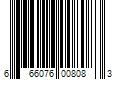 6 66076 00808 3